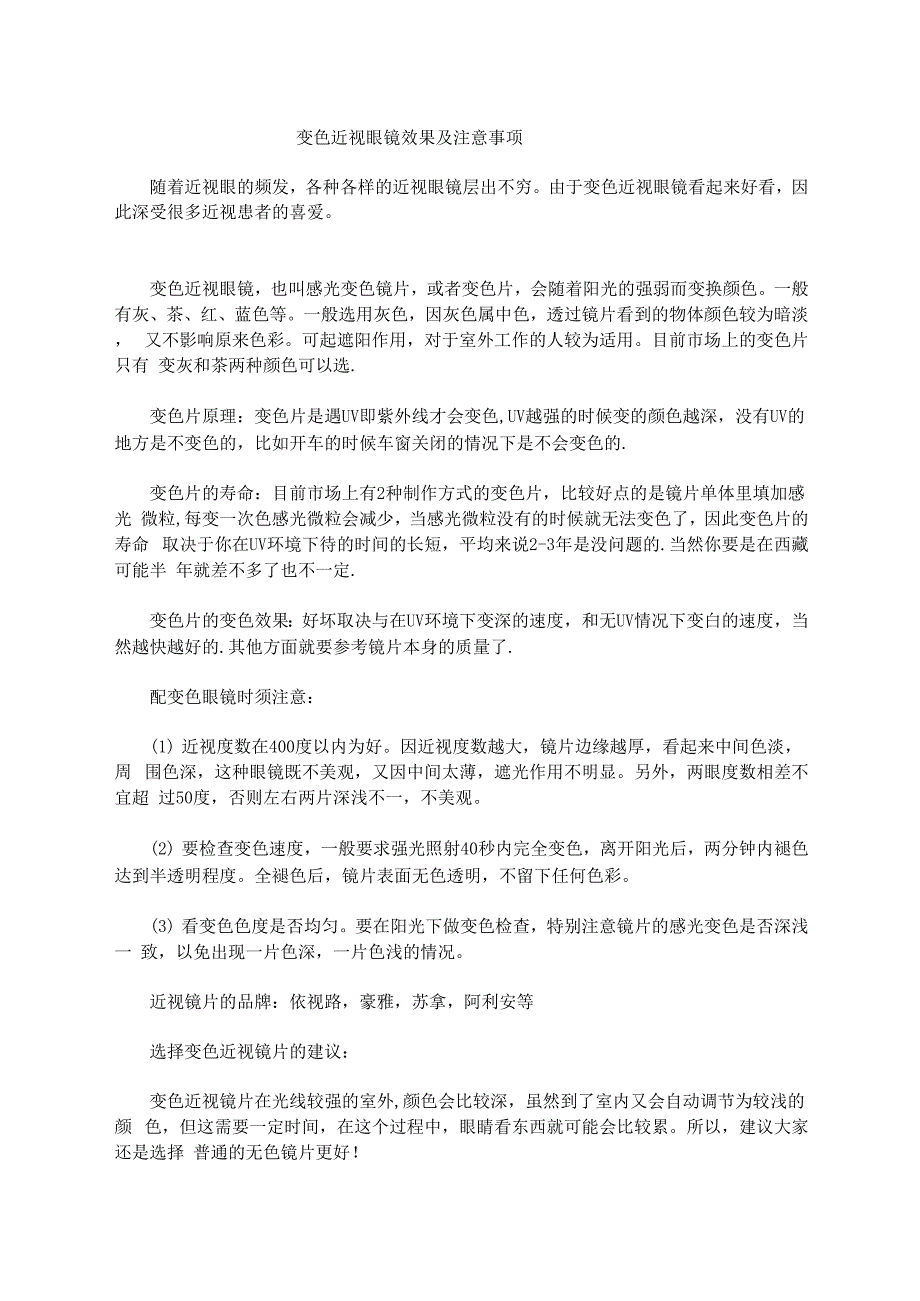 变色近视眼镜效果及注意事项

随着近视眼的频发，各种各样的近视眼镜层出不穷。由于变色近视眼镜看起来好看，因此深受很多近视患者的喜爱。

变色近视眼镜，也叫感光变色镜片，或者变色片，会随着阳光的强弱而变换颜色。一般有灰、茶、红、蓝色等。一般选用灰色，因灰色属中色，透过镜片看到的物体颜色较为暗淡， 又不影响原来色彩。可起遮阳作用，对于室外工作的人较为适用。目前市场上的变色片只有 变灰和茶两种颜色可以选.

变色片原理：变色片是遇UV即紫外线才会变色,UV越强的时候变的颜色越深，没有UV的地方是不变色的，比如开车的时候车窗关闭的情况下是不会变色的.

变色片的寿命：目前市场上有2种制作方式的变色片，比较好点的是镜片单体里填加感光 微粒,每变一次色感光微粒会减少，当感光微粒没有的时候就无法变色了，因此变色片的寿命 取决于你在UV环境下待的时间的长短，平均来说2-3年是没问题的.当然你要是在西藏可能半 年就差不多了也不一定.

变色片的变色效果：好坏取决与在UV环境下变深的速度，和无UV情况下变白的速度，当然越快越好的.其他方面就要参考镜片本身的质量了.

配变色眼镜时须注意：

(1) 近视度数在400度以内为好。因近视度数越大，镜片边缘越厚，看起来中间色淡，周 围色深，这种眼镜既不美观，又因中间太薄，遮光作用不明显。另外，两眼度数相差不宜超 过50度，否则左右两片深浅不一，不美观。

(2) 要检查变色速度，一般要求强光照射40秒内完全变色，离开阳光后，两分钟内褪色达到半透明程度。全褪色后，镜片表面无色透明，不留下任何色彩。

(3) 看变色色度是否均匀。要在阳光下做变色检查，特别注意镜片的感光变色是否深浅一 致，以免出现一片色深，一片色浅的情况。

近视镜片的品牌：依视路，豪雅，苏拿，阿利安等

选择变色近视镜片的建议：

变色近视镜片在光线较强的室外,颜色会比较深，虽然到了室内又会自动调节为较浅的颜 色，但这需要一定时间，在这个过程中，眼睛看东西就可能会比较累。所以，建议大家还是选择 普通的无色镜片更好！